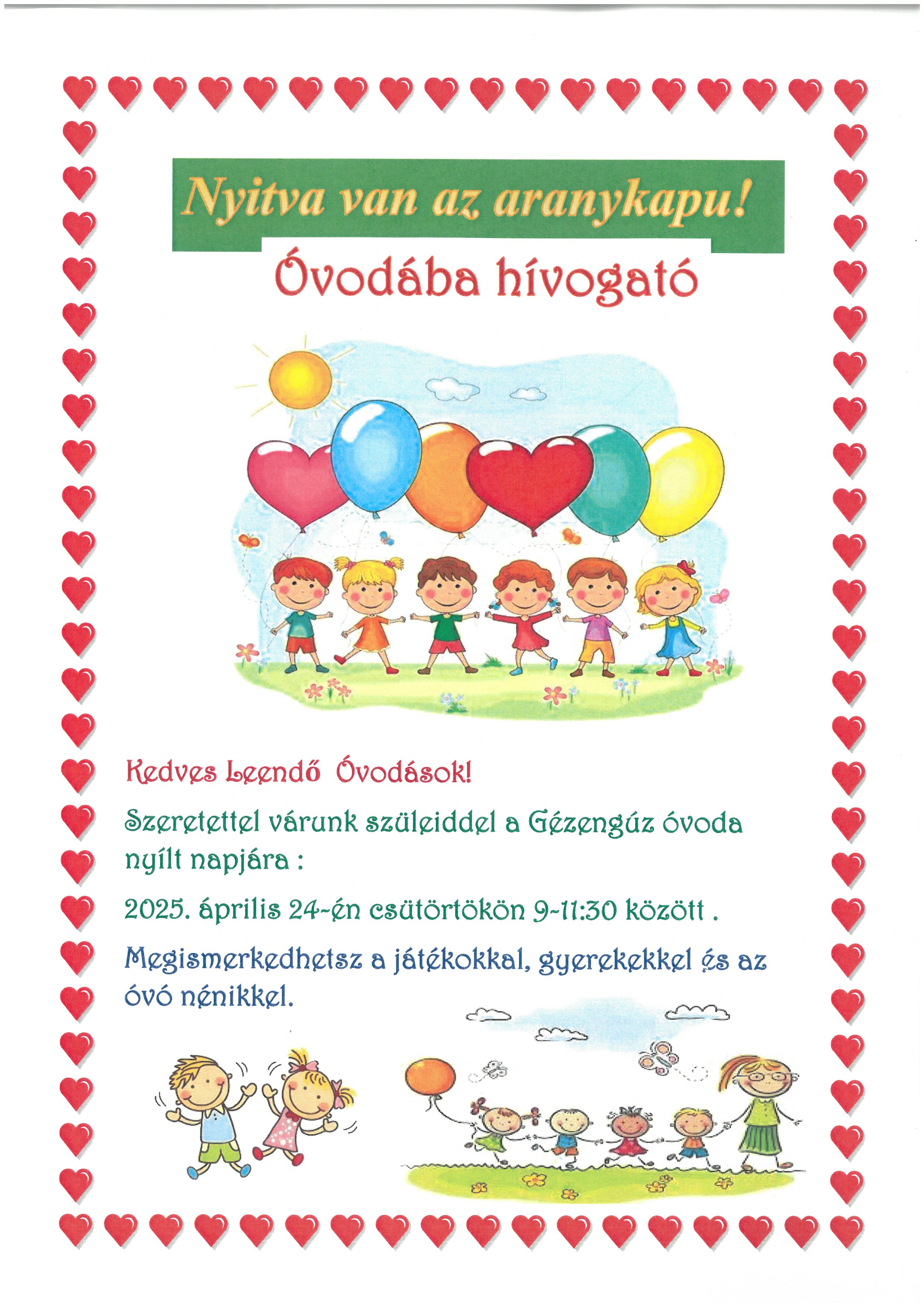 Nyitva van az aranykapu!

Óvodába hívogató

Kedves Leendő Óvodások!

Szeretettel várunk szüleiddel a Gézengúz óvoda nyílt napjára :

2025. április 24-én csütörtökön 9-11:30 között .

Megismerkedhetsz a játékokkal, gyerekekkel és az óvó nénikkel.